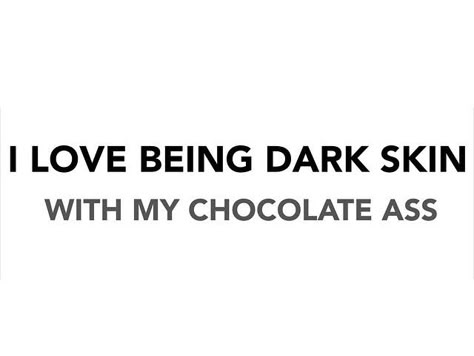 I LOVE BEING DARK SKIN
WITH MY CHOCOLATE ASS